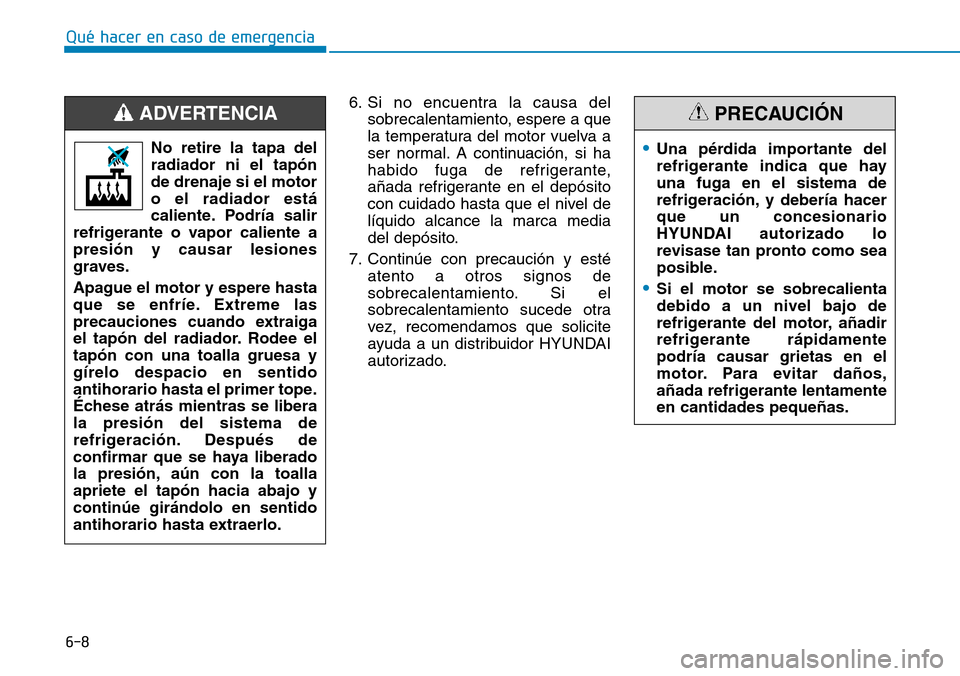 Qué hacer en caso de emergencia

ADVERTENCIA

No retire la tapa del radiador ni el tapón de drenaje si el motor o el radiador está caliente. Podría salir refrigerante o vapor caliente a presión y causar lesiones graves.

Apague el motor y espere hasta que se enfríe. Extreme las precauciones cuando extraiga el tapón del radiador. Rodee el tapón con una toalla gruesa y gírelo despacio en sentido antihorario hasta el primer tope. Échese atrás mientras se libera la presión del sistema de refrigeración. Después de confirmar que se haya liberado la presión, aún con la toalla apriete el tapón hacia abajo y continúe girándolo en sentido antihorario hasta extraerlo.

6. Si no encuentra la causa del sobrecalentamiento, espere a que la temperatura del motor vuelva a ser normal. A continuación, si ha habido fuga de refrigerante, añada refrigerante en el depósito con cuidado hasta que el nivel de líquido alcance la marca media del depósito.

7. Continúe con precaución y esté atento a otros signos de sobrecalentamiento. Si el sobrecalentamiento sucede otra vez, recomendamos que solicite ayuda a un distribuidor HYUNDAI autorizado.

PRECAUCIÓN

• Una pérdida importante del refrigerante indica que hay una fuga en el sistema de refrigeración, y debería hacer que un concesionario HYUNDAI autorizado lo revisase tan pronto como sea posible.

• Si el motor se sobrecalienta debido a un nivel bajo de refrigerante del motor, añadir refrigerante rápidamente podría causar grietas en el motor. Para evitar daños, añada refrigerante lentamente en cantidades pequeñas.

6-8

carmanualsonline.info